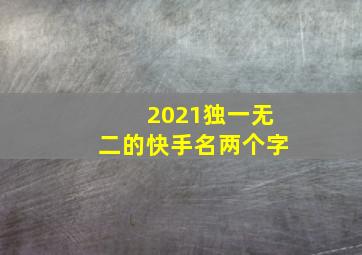 2021独一无二的快手名两个字